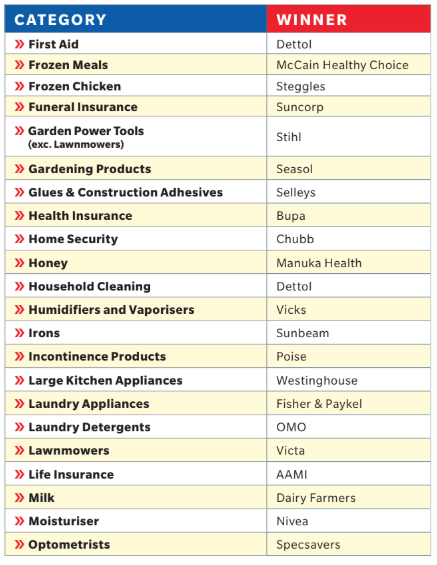 | CATEGORY | WINNER |
|---|---|
| » First Aid | Dettol |
| » Frozen Meals | McCain Healthy Choice |
| » Frozen Chicken | Steggles |
| » Funeral Insurance | Suncorp |
| » Garden Power Tools (exc. Lawnmowers) | Stihl |
| » Gardening Products | Seasol |
| » Glues & Construction Adhesives | Selleys |
| » Health Insurance | Bupa |
| » Home Security | Chubb |
| » Honey | Manuka Health |
| » Household Cleaning | Dettol |
| » Humidifiers and Vaporisers | Vicks |
| » Irons | Sunbeam |
| » Incontinence Products | Poise |
| » Large Kitchen Appliances | Westinghouse |
| » Laundry Appliances | Fisher & Paykel |
| » Laundry Detergents | OMO |
| » Lawnmowers | Victa |
| » Life Insurance | AAMI |
| » Milk | Dairy Farmers |
| » Moisturiser | Nivea |
| » Optometrists | Specsavers |